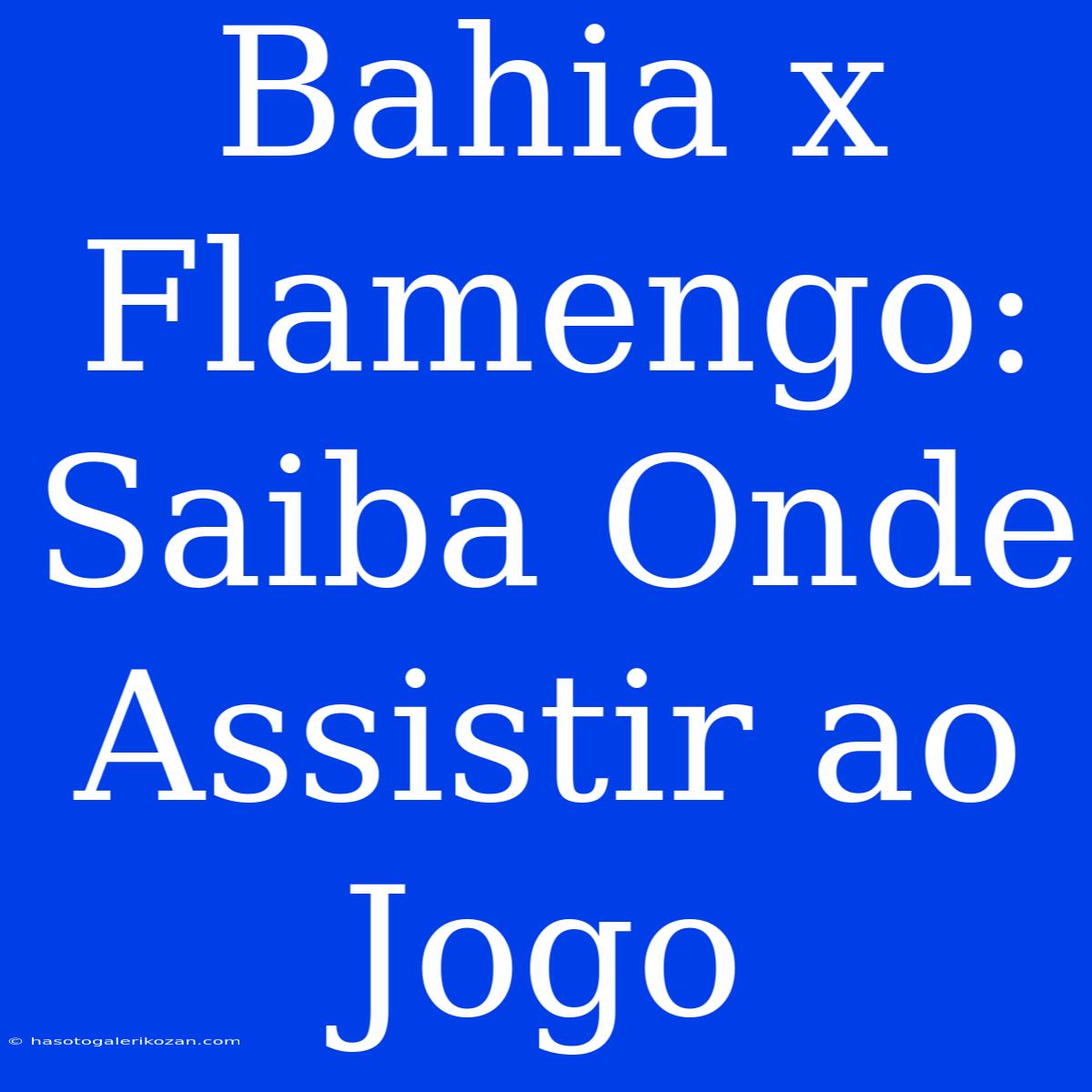 Bahia x Flamengo: Saiba Onde Assistir ao Jogo

© hasotogalerikozan.com